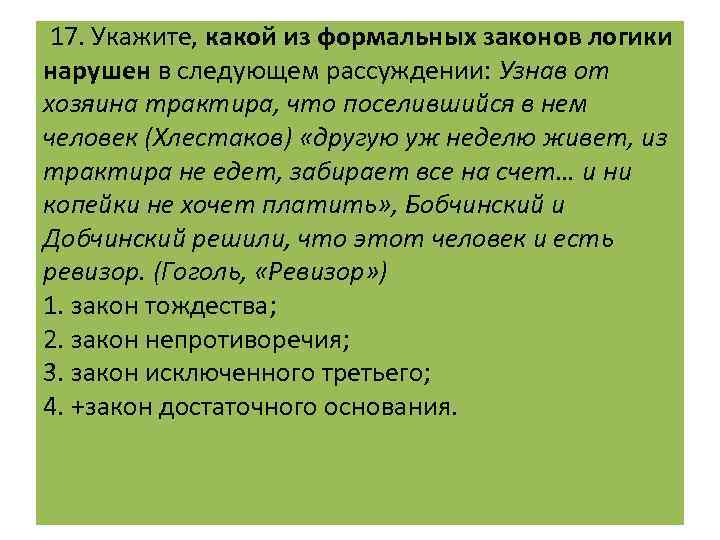 17. Укажите, какой из формальных законов логики нарушен в следующем рассуждении: Узнав от хозяина трактира, что поселившийся в нем человек (Хлестаков) «другую уж неделю живет, из трактира не едет, забирает все на счет… и ни копейки не хочет платить», Бобчинский и Добчинский решили, что этот человек и есть ревизор. (Гоголь, «Ревизор»)
1. закон тождества;
2. закон непротиворечия;
3. закон исключенного третьего;
4. +закон достаточного основания.